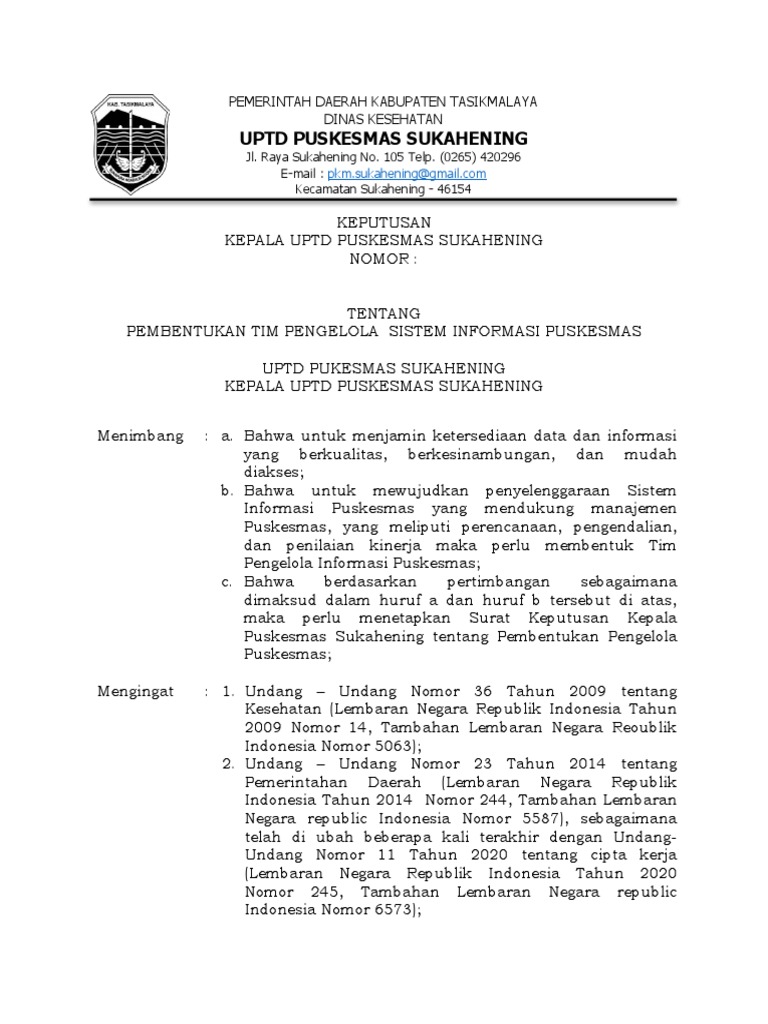 KAB. TASIKMALAYA

PEMERINTAH DAERAH KABUPATEN TASIKMALAYA
DINAS KESEHATAN
UPTD PUSKESMAS SUKAHENING
Jl. Raya Sukahening No. 105 Telp. (0265) 420296
E-mail : pkm.sukahening@gmail.com
Kecamatan Sukahening - 46154

KEPUTUSAN
KEPALA UPTD PUSKESMAS SUKAHENING
NOMOR :

TENTANG
PEMBENTUKAN TIM PENGELOLA SISTEM INFORMASI PUSKESMAS

UPTD PUKESMAS SUKAHENING
KEPALA UPTD PUSKESMAS SUKAHENING

Menimbang : a. Bahwa untuk menjamin ketersediaan data dan informasi yang berkualitas, berkesinambungan, dan mudah diakses;
b. Bahwa untuk mewujudkan penyelenggaraan Sistem Informasi Puskesmas yang mendukung manajemen Puskesmas, yang meliputi perencanaan, pengendalian, dan penilaian kinerja maka perlu membentuk Tim Pengelola Informasi Puskesmas;
c. Bahwa berdasarkan pertimbangan sebagaimana dimaksud dalam huruf a dan huruf b tersebut di atas, maka perlu menetapkan Surat Keputusan Kepala Puskesmas Sukahening tentang Pembentukan Pengelola Puskesmas;

Mengingat : 1. Undang – Undang Nomor 36 Tahun 2009 tentang Kesehatan (Lembaran Negara Republik Indonesia Tahun 2009 Nomor 14, Tambahan Lembaran Negara Reoublik Indonesia Nomor 5063);
2. Undang – Undang Nomor 23 Tahun 2014 tentang Pemerintahan Daerah (Lembaran Negara Republik Indonesia Tahun 2014 Nomor 244, Tambahan Lembaran Negara republic Indonesia Nomor 5587), sebagaimana telah di ubah beberapa kali terakhir dengan Undang-Undang Nomor 11 Tahun 2020 tentang cipta kerja (Lembaran Negara Republik Indonesia Tahun 2020 Nomor 245, Tambahan Lembaran Negara republic Indonesia Nomor 6573);